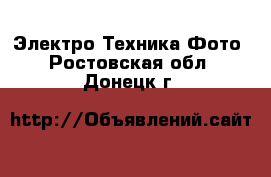 Электро Техника Фото
Ростовская обл
Донецк г

http://Объявлений.сайт